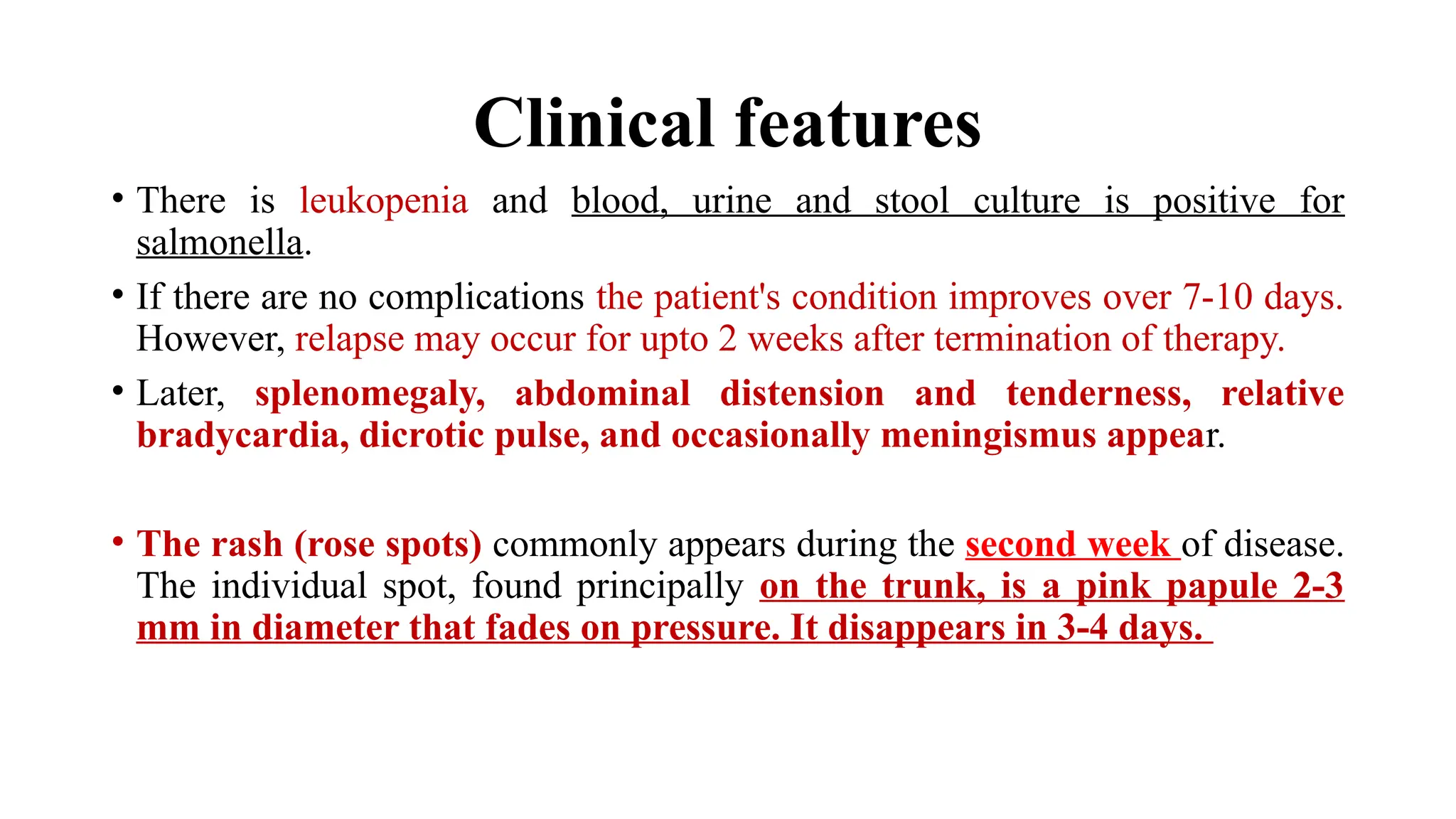 Clinical features

• There is leukopenia and blood, urine and stool culture is positive for salmonella.

• If there are no complications the patient's condition improves over 7-10 days. However, relapse may occur for upto 2 weeks after termination of therapy.

• Later, splenomegaly, abdominal distension and tenderness, relative bradycardia, dicrotic pulse, and occasionally meningismus appear.

• The rash (rose spots) commonly appears during the second week of disease. The individual spot, found principally on the trunk, is a pink papule 2-3 mm in diameter that fades on pressure. It disappears in 3-4 days.